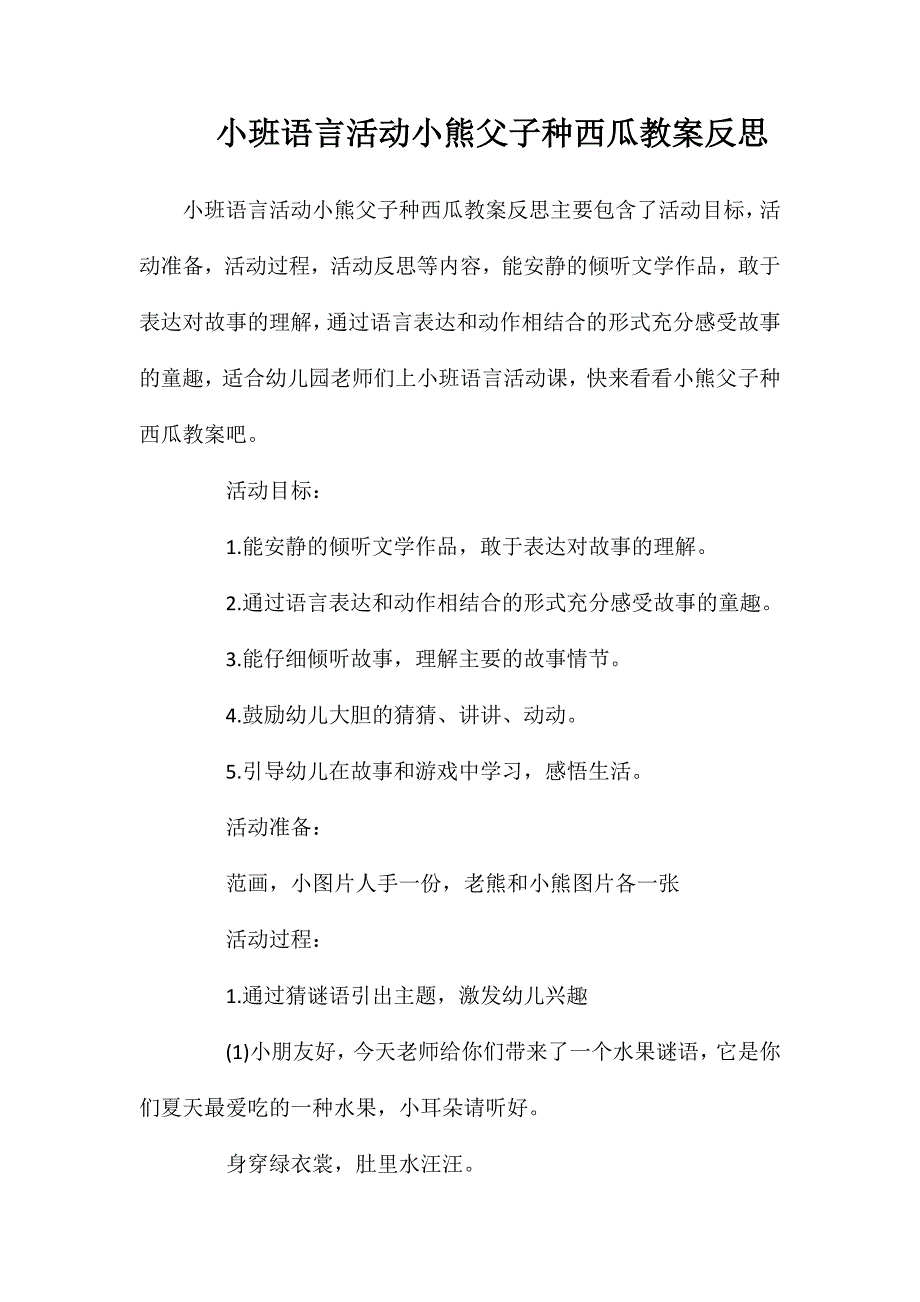 小班语言活动小熊父子种西瓜教案反思

小班语言活动小熊父子种西瓜教案反思主要包含了活动目标，活动准备，活动过程，活动反思等内容，能安静的倾听文学作品，敢于表达对故事的理解，通过语言表达和动作相结合的形式充分感受故事的童趣，适合幼儿园老师们上小班语言活动课，快来看看小熊父子种西瓜教案吧。

活动目标：

1.能安静的倾听文学作品，敢于表达对故事的理解。

2.通过语言表达和动作相结合的形式充分感受故事的童趣。

3.能仔细倾听故事，理解主要的故事情节。

4.鼓励幼儿大胆的猜猜、讲讲、动动。

5.引导幼儿在故事和游戏中学习，感悟生活。

活动准备：

范画，小图片人手一份，老熊和小熊图片各一张

活动过程：

1.通过猜谜语引出主题，激发幼儿兴趣

(1)小朋友好，今天老师给你们带来了一个水果谜语，它是你们夏天最爱吃的一种水果，小耳朵请听好。

身穿绿衣裳，肚里水汪汪。